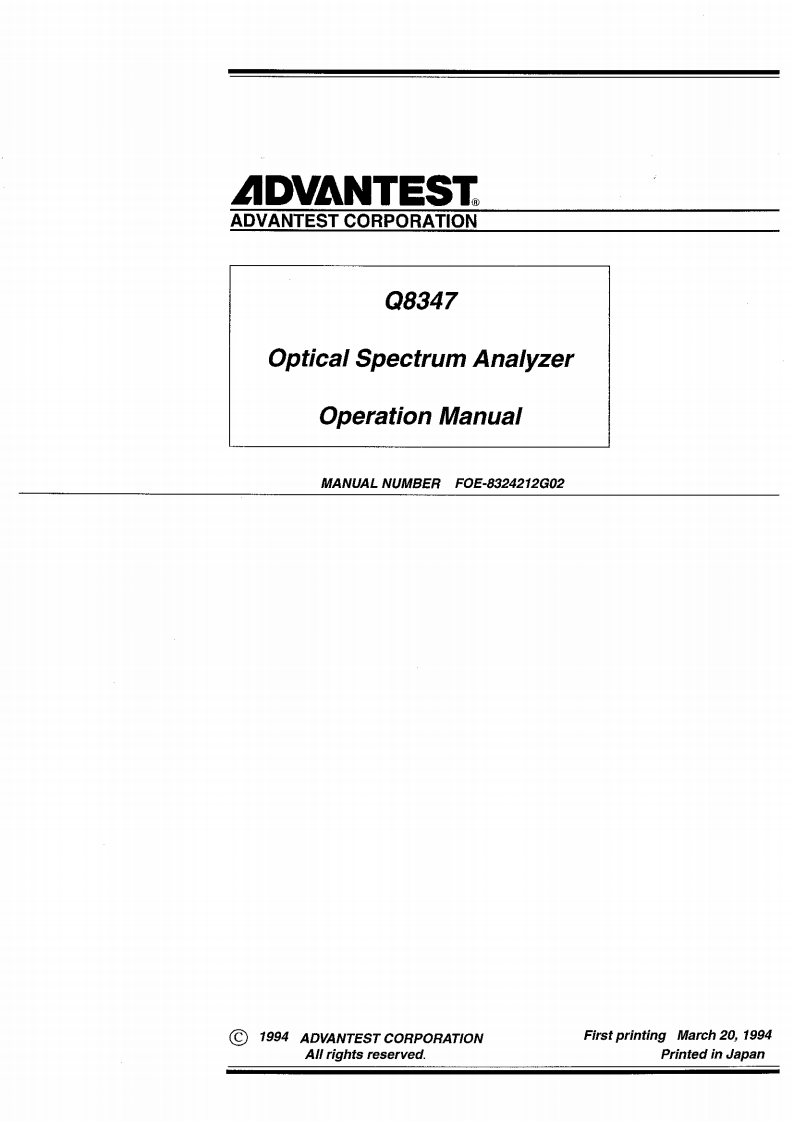 ADVANTEST®
ADVANTEST CORPORATION

Q8347

Optical Spectrum Analyzer

Operation Manual

MANUAL NUMBER FOE-8324212G02

© 1994 ADVANTEST CORPORATION
All rights reserved.

First printing March 20, 1994
Printed in Japan